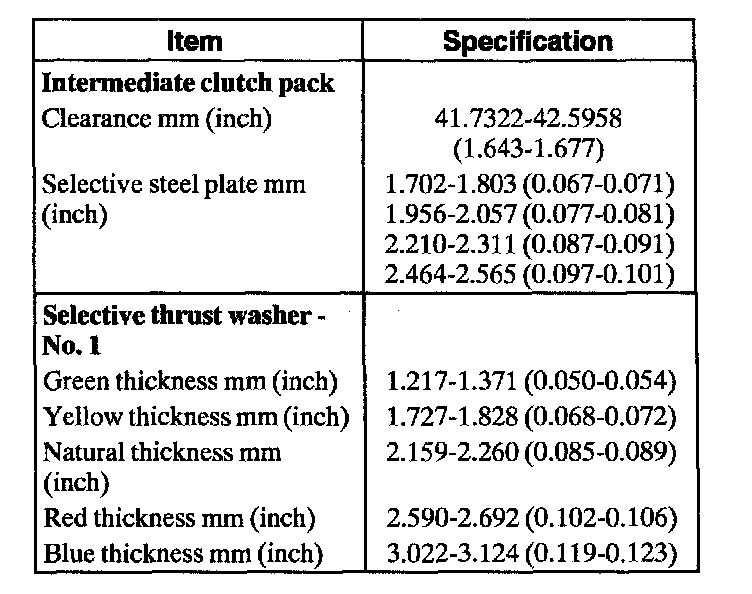 | Item | Specification |
|---|---|
| Intermediate clutch pack | |
| Clearance mm (inch) | 41.7322-42.5958 (1.643-1.677) |
| Selective steel plate mm (inch) | 1.702-1.803 (0.067-0.071) 1.956-2.057 (0.077-0.081) 2.210-2.311 (0.087-0.091) 2.464-2.565 (0.097-0.101) |
| Selective thrust washer - No. 1 | |
| Green thickness mm (inch) | 1.217-1.371 (0.050-0.054) |
| Yellow thickness mm (inch) | 1.727-1.828 (0.068-0.072) |
| Natural thickness mm (inch) | 2.159-2.260 (0.085-0.089) |
| Red thickness mm (inch) | 2.590-2.692 (0.102-0.106) |
| Blue thickness mm (inch) | 3.022-3.124 (0.119-0.123) |